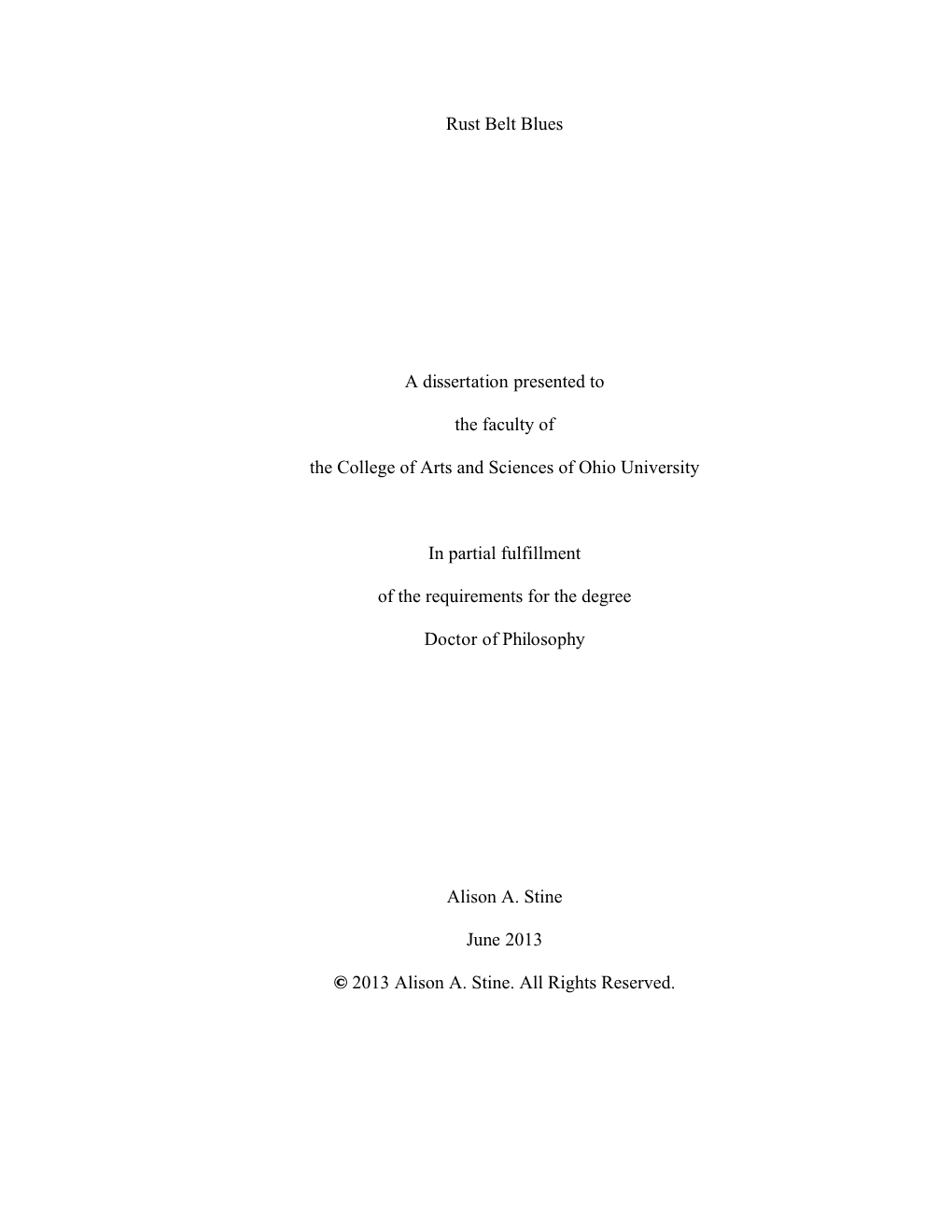 Rust Belt Blues

A dissertation presented to

the faculty of

the College of Arts and Sciences of Ohio University

In partial fulfillment

of the requirements for the degree

Doctor of Philosophy

Alison A. Stine

June 2013

© 2013 Alison A. Stine. All Rights Reserved.